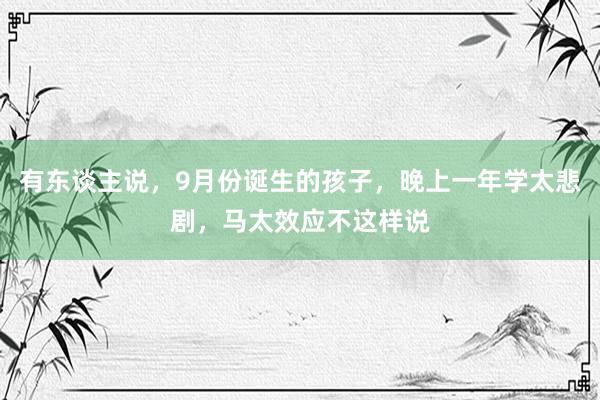 有东谈主说，9月份诞生的孩子，晚上一年学太悲剧，马太效应不这样说